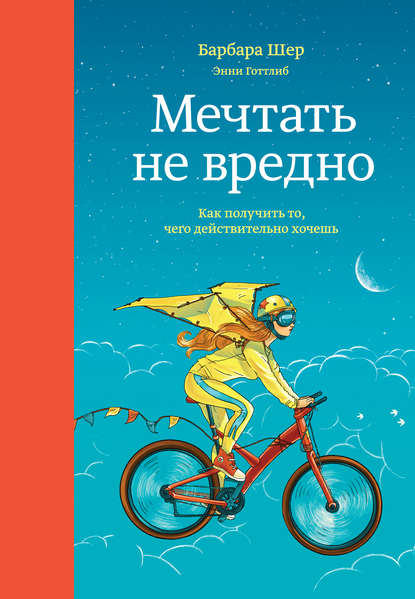 Барбара Шер
Энни Готтлиб

Мечтать не вредно

Как получить то, чего действительно хочешь